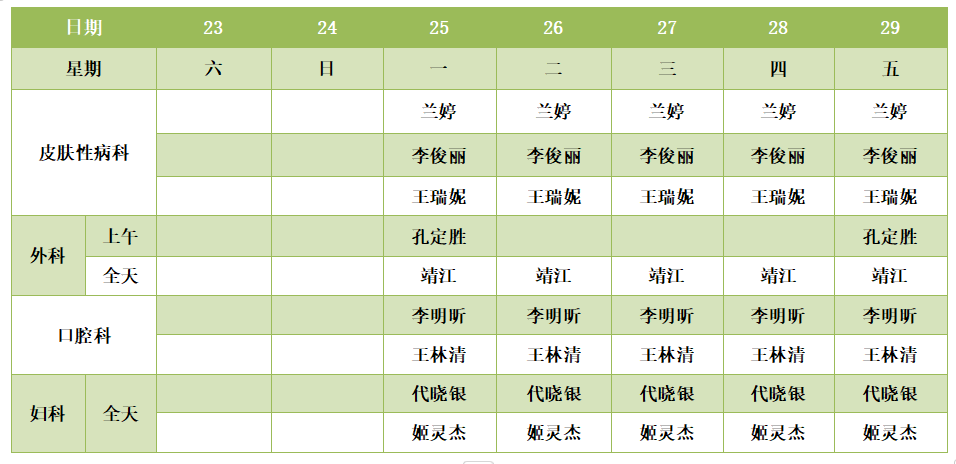 | 日期 |  | 23 | 24 | 25 | 26 | 27 | 28 | 29 |
|---|---|---|---|---|---|---|---|---|
| 星期 |  | 六 | 日 | 一 | 二 | 三 | 四 | 五 |
| 皮肤性病科 |  |  |  | 兰婷 | 兰婷 | 兰婷 | 兰婷 | 兰婷 |
|  |  |  |  | 李俊丽 | 李俊丽 | 李俊丽 | 李俊丽 | 李俊丽 |
|  |  |  |  | 王瑞妮 | 王瑞妮 | 王瑞妮 | 王瑞妮 | 王瑞妮 |
| 外科 | 上午 |  |  | 孔定胜 |  |  |  | 孔定胜 |
|  | 全天 |  |  | 靖江 | 靖江 | 靖江 | 靖江 | 靖江 |
| 口腔科 |  |  |  | 李明昕 | 李明昕 | 李明昕 | 李明昕 | 李明昕 |
|  |  |  |  | 王林清 | 王林清 | 王林清 | 王林清 | 王林清 |
| 妇科 | 全天 |  |  | 代晓银 | 代晓银 | 代晓银 | 代晓银 | 代晓银 |
|  |  |  |  | 姬灵杰 | 姬灵杰 | 姬灵杰 | 姬灵杰 | 姬灵杰 |